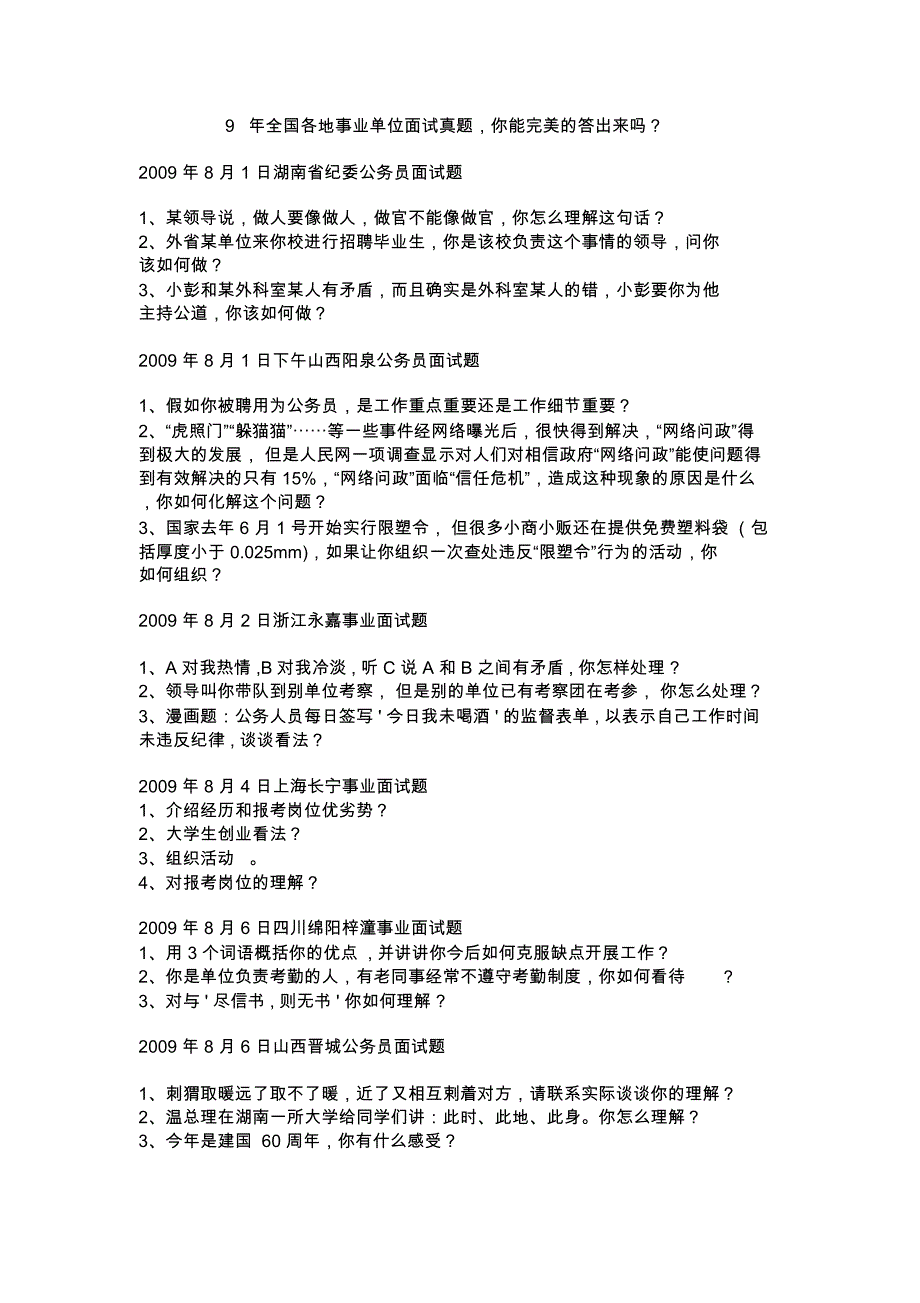 9 年全国各地事业单位面试真题，你能完美的答出来吗？

2009 年 8 月 1 日湖南省纪委公务员面试题

1、某领导说，做人要像做人，做官不能像做官，你怎么理解这句话？
2、外省某单位来你校进行招聘毕业生，你是该校负责这个事情的领导，问你该如何做？
3、小彭和某外科室某人有矛盾，而且确实是外科室某人的错，小彭要你为他主持公道，你该如何做？

2009 年 8 月 1 日下午山西阳泉公务员面试题

1、假如你被聘用为公务员，是工作重点重要还是工作细节重要？
2、“虎照门”“躲猫猫”……等一些事件经网络曝光后，很快得到解决，“网络问政”得到极大的发展，但是人民网一项调查显示对人们对相信政府“网络问政”能使问题得到有效解决的只有 15%，“网络问政”面临“信任危机”，造成这种现象的原因是什么，你如何化解这个问题？
3、国家去年 6 月 1 号开始实行限塑令，但很多小商小贩还在提供免费塑料袋（包括厚度小于 0.025mm)，如果让你组织一次查处违反“限塑令”行为的活动，你如何组织？

2009 年 8 月 2 日浙江永嘉事业面试题

1、A 对我热情 ,B 对我冷淡，听 C 说 A 和 B 之间有矛盾，你怎样处理？
2、领导叫你带队到别单位考察，但是别的单位已有考察团在考参，你怎么处理？
3、漫画题：公务人员每日签写 ' 今日我未喝酒 ' 的监督表单，以表示自己工作时间未违反纪律，谈谈看法？

2009 年 8 月 4 日上海长宁事业面试题
1、介绍经历和报考岗位优劣势？
2、大学生创业看法？
3、组织活动 。
4、对报考岗位的理解？

2009 年 8 月 6 日四川绵阳梓潼事业面试题
1、用 3 个词语概括你的优点，并讲讲你今后如何克服缺点开展工作？
2、你是单位负责考勤的人，有老同事经常不遵守考勤制度，你如何看待 ？
3、对与 ' 尽信书，则无书 ' 你如何理解？

2009 年 8 月 6 日山西晋城公务员面试题

1、刺猬取暖远了取不了暖，近了又相互刺着对方，请联系实际谈谈你的理解？
2、温总理在湖南一所大学给同学们讲：此时、此地、此身。你怎么理解？
3、今年是建国 60 周年，你有什么感受？